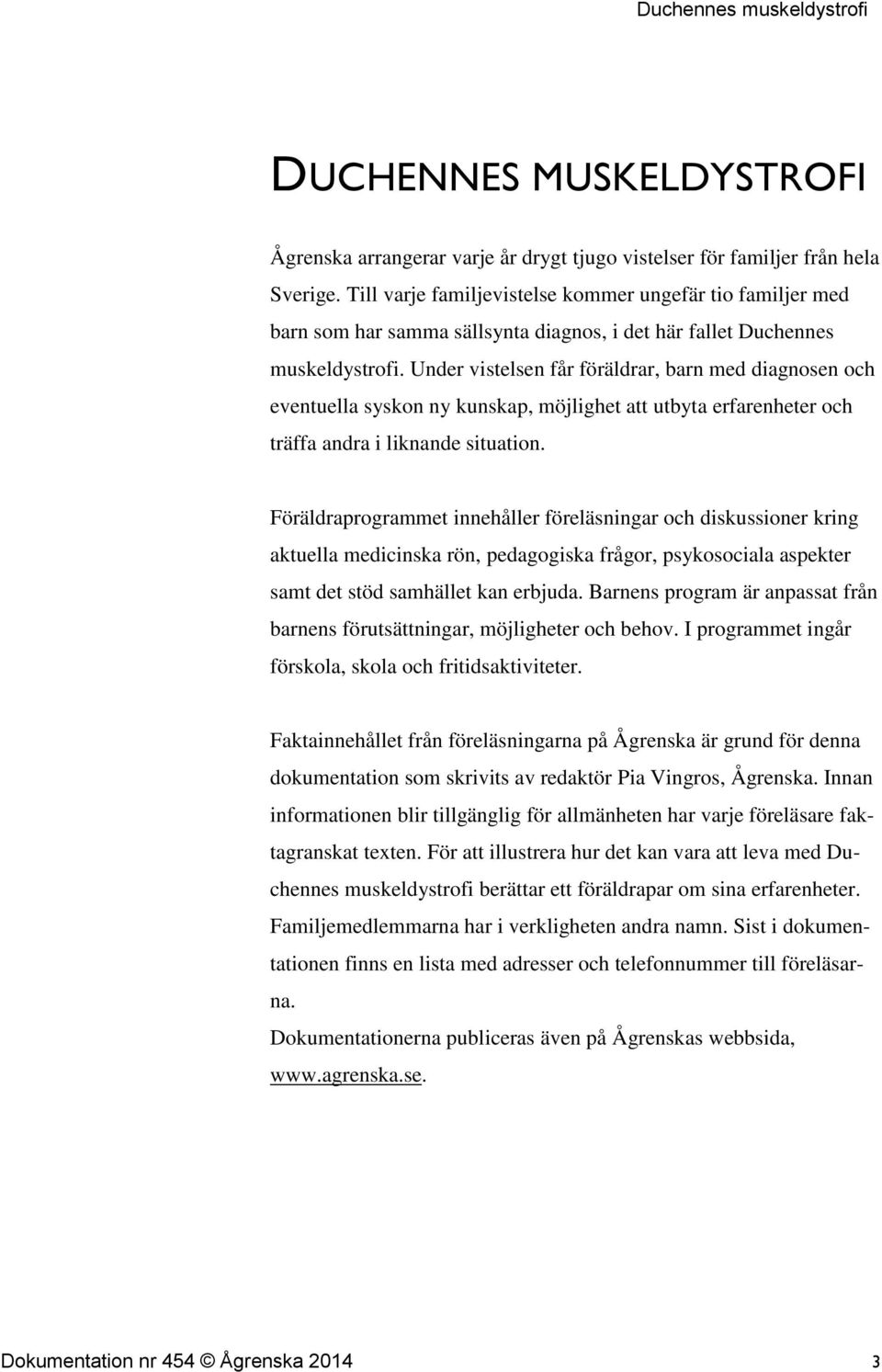 Duchennes muskeldystrofi

DUCHENNES MUSKELDYSTROFI

Ågrenska arrangerar varje år drygt tjugo vistelser för familjer från hela Sverige. Till varje familjevistelse kommer ungefär tio familjer med barn som har samma sällsynta diagnos, i det här fallet Duchennes muskeldystrofi. Under vistelsen får föräldrar, barn med diagnosen och eventuella syskon ny kunskap, möjlighet att utbyta erfarenheter och träffa andra i liknande situation.

Föräldraprogrammet innehåller föreläsningar och diskussioner kring aktuella medicinska rön, pedagogiska frågor, psykosociala aspekter samt det stöd samhället kan erbjuda. Barnens program är anpassat från barnens förutsättningar, möjligheter och behov. I programmet ingår förskola, skola och fritidsaktiviteter.

Faktainnehållet från föreläsningarna på Ågrenska är grund för denna dokumentation som skrivits av redaktör Pia Vingros, Ågrenska. Innan informationen blir tillgänglig för allmänheten har varje föreläsare faktagranskat texten. För att illustrera hur det kan vara att leva med Duchennes muskeldystrofi berättar ett föräldrapar om sina erfarenheter. Familjemedlemmarna har i verkligheten andra namn. Sist i dokumentationen finns en lista med adresser och telefonnummer till föreläsarna.
Dokumentationerna publiceras även på Ågrenskas webbsida, www.agrenska.se.

Dokumentation nr 454 © Ågrenska 2014 3